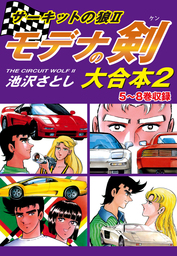 サーキットの狼II

ケン
モデナの剣

THE CIRCUIT WOLF II
池沢さとし

大合本2

5~8巻収録